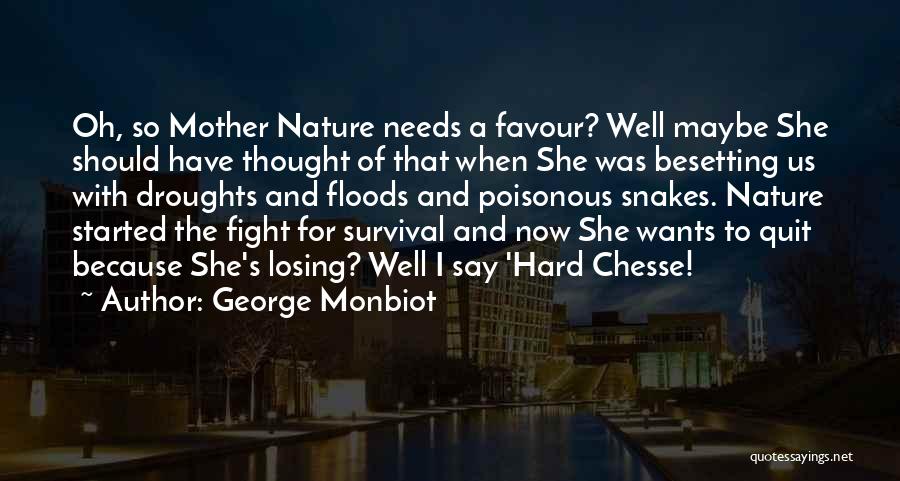 Oh, so Mother Nature needs a favour? Well maybe She should have thought of that when She was besetting us with droughts and floods and poisonous snakes. Nature started the fight for survival and now She wants to quit because She's losing? Well I say 'Hard Chesse!

~ Author: George Monbiot

quotessayings.net